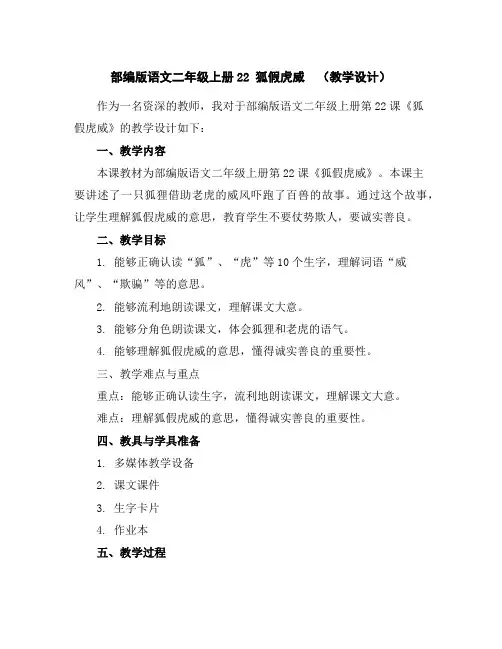 部编版语文二年级上册 22 狐假虎威 （教学设计）

作为一名资深的教师，我对于部编版语文二年级上册第 22 课《狐假虎威》的教学设计如下：

一、教学内容

本课教材为部编版语文二年级上册第 22 课《狐假虎威》。本课主要讲述了一只狐狸借助老虎的威风吓跑了百兽的故事。通过这个故事，让学生理解狐假虎威的意思，教育学生不要仗势欺人，要诚实善良。

二、教学目标

1. 能够正确认读“狐”、“虎”等 10 个生字，理解词语“威风”、“欺骗”等的意思。

2. 能够流利地朗读课文，理解课文大意。

3. 能够分角色朗读课文，体会狐狸和老虎的语气。

4. 能够理解狐假虎威的意思，懂得诚实善良的重要性。

三、教学难点与重点

重点：能够正确认读生字，流利地朗读课文，理解课文大意。

难点：理解狐假虎威的意思，懂得诚实善良的重要性。

四、教具与学具准备

1. 多媒体教学设备

2. 课文课件

3. 生字卡片

4. 作业本

五、教学过程